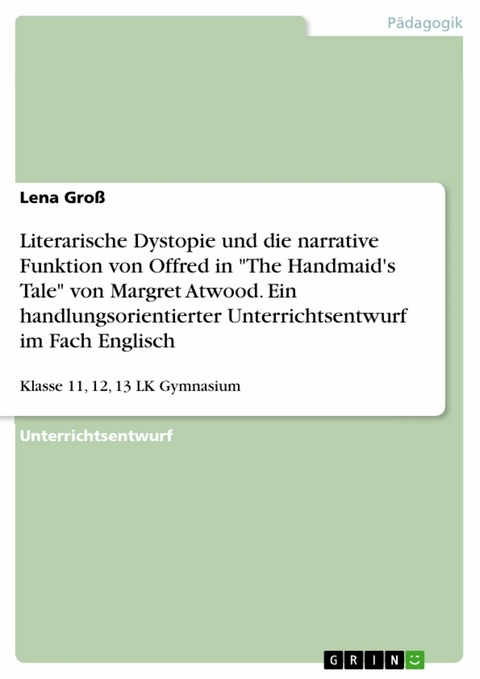 Pädagogik

Lena Groß

Literarische Dystopie und die narrative Funktion von Offred in "The Handmaid's Tale" von Margret Atwood. Ein handlungsorientierter Unterrichtsentwurf im Fach Englisch

Klasse 11, 12, 13 LK Gymnasium

Unterrichtsentwurf

GRIN